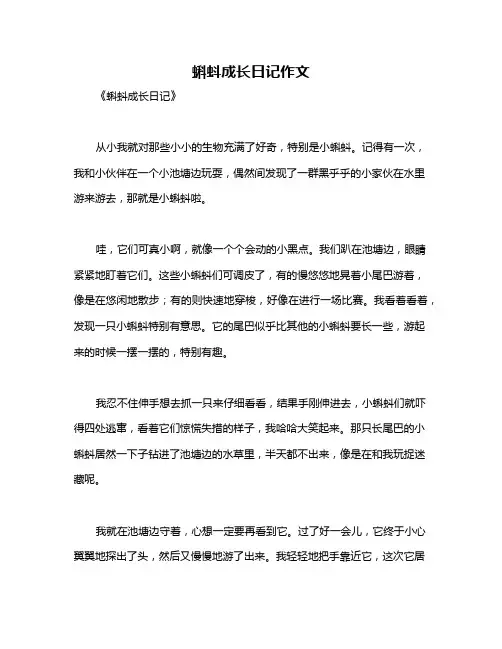 蝌蚪成长日记作文

《蝌蚪成长日记》

从小我就对那些小小的生物充满了好奇，特别是小蝌蚪。记得有一次，我和小伙伴在一个小池塘边玩耍，偶然间发现了一群黑乎乎的小家伙在水里游来游去，那就是小蝌蚪啦。

哇，它们可真小啊，就像一个个会动的小黑点。我们趴在池塘边，眼睛紧紧地盯着它们。这些小蝌蚪们可调皮了，有的慢悠悠地晃着小尾巴游着，像是在悠闲地散步；有的则快速地穿梭，好像在进行一场比赛。我看着看着，发现一只小蝌蚪特别有意思。它的尾巴似乎比其他的小蝌蚪要长一些，游起来的时候一摆一摆的，特别有趣。

我忍不住伸手想去抓一只来仔细看看，结果手刚伸进去，小蝌蚪们就吓得四处逃窜，看着它们惊慌失措的样子，我哈哈大笑起来。那只长尾巴的小蝌蚪居然一下子钻进了池塘边的水草里，半天都不出来，像是在和我玩捉迷藏呢。

我就在池塘边守着，心想一定要再看到它。过了好一会儿，它终于小心翼翼地探出了头，然后又慢慢地游了出来。我轻轻地把手靠近它，这次它居